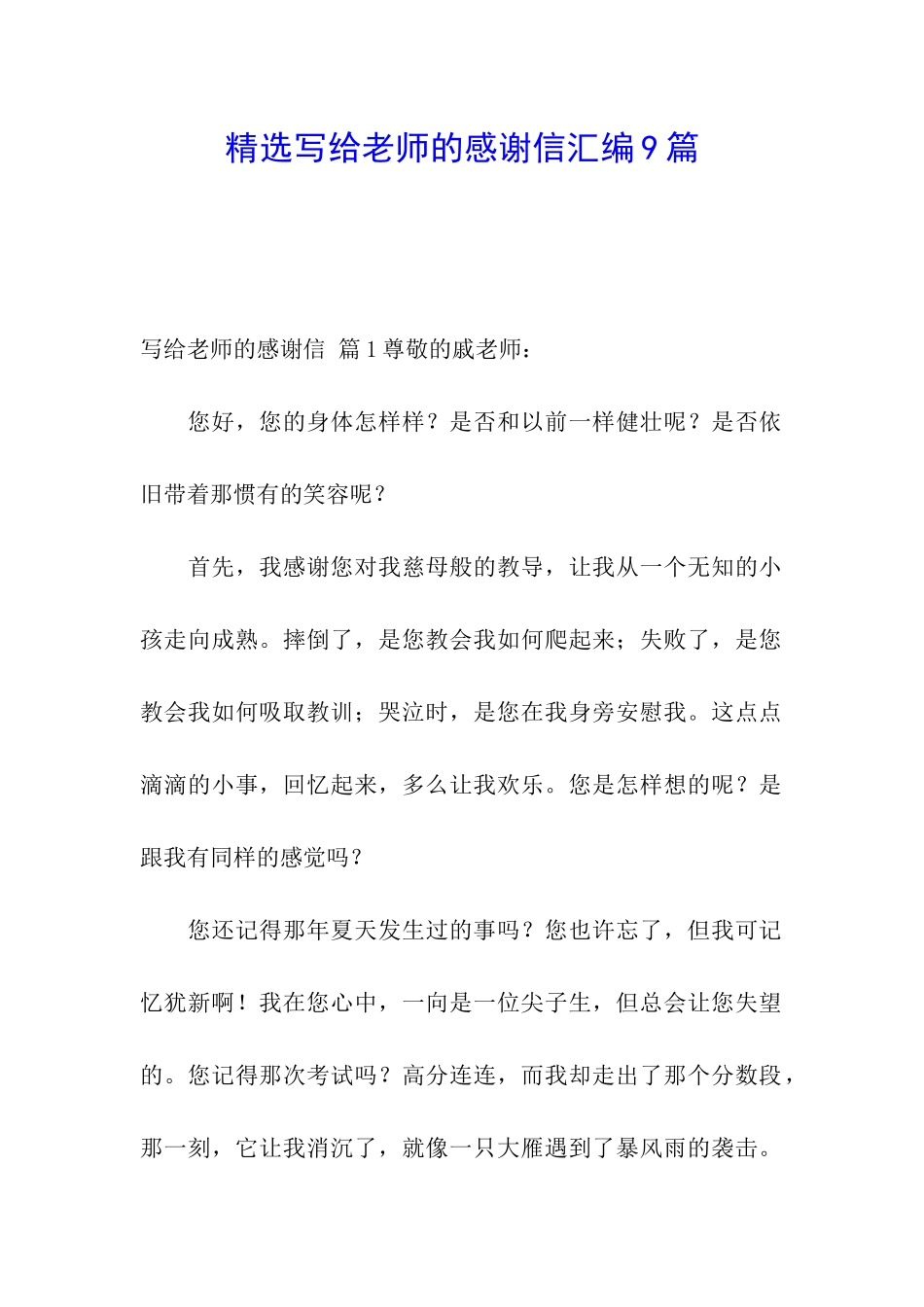 精选写给老师的感谢信汇编9篇

写给老师的感谢信 篇1尊敬的戚老师：

您好，您的身体怎样样？是否和以前一样健壮呢？是否依旧带着那惯有的笑容呢？

首先，我感谢您对我慈母般的教导，让我从一个无知的小孩走向成熟。摔倒了，是您教会我如何爬起来；失败了，是您教会我如何吸取教训；哭泣时，是您在我身旁安慰我。这点点滴滴的小事，回忆起来，多么让我欢乐。您是怎样想的呢？是跟我有同样的感觉吗？

您还记得那年夏天发生过的事吗？您也许忘了，但我可记忆犹新啊！我在您心中，一向是一位尖子生，但总会让您失望的。您记得那次考试吗？高分连连，而我却走出了那个分数段，那一刻，它让我消沉了，就像一只大雁遇到了暴风雨的袭击。